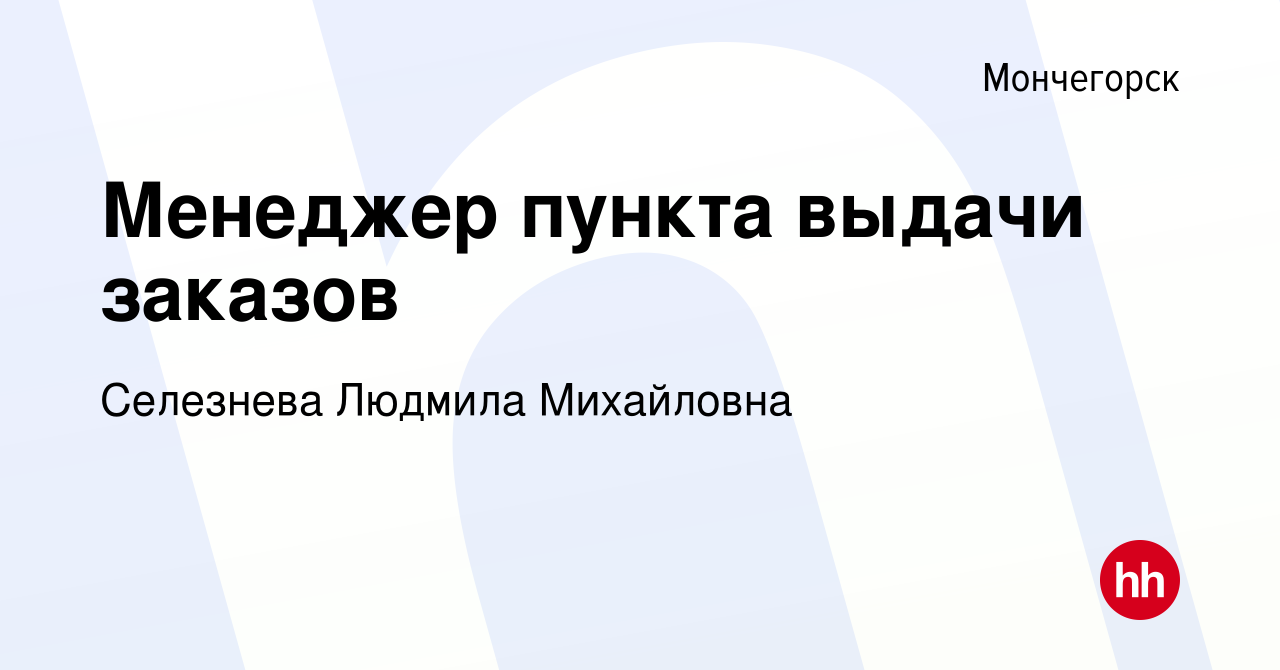 Мончегорск

Менеджер пункта выдачи заказов

Селезнева Людмила Михайловна

hh